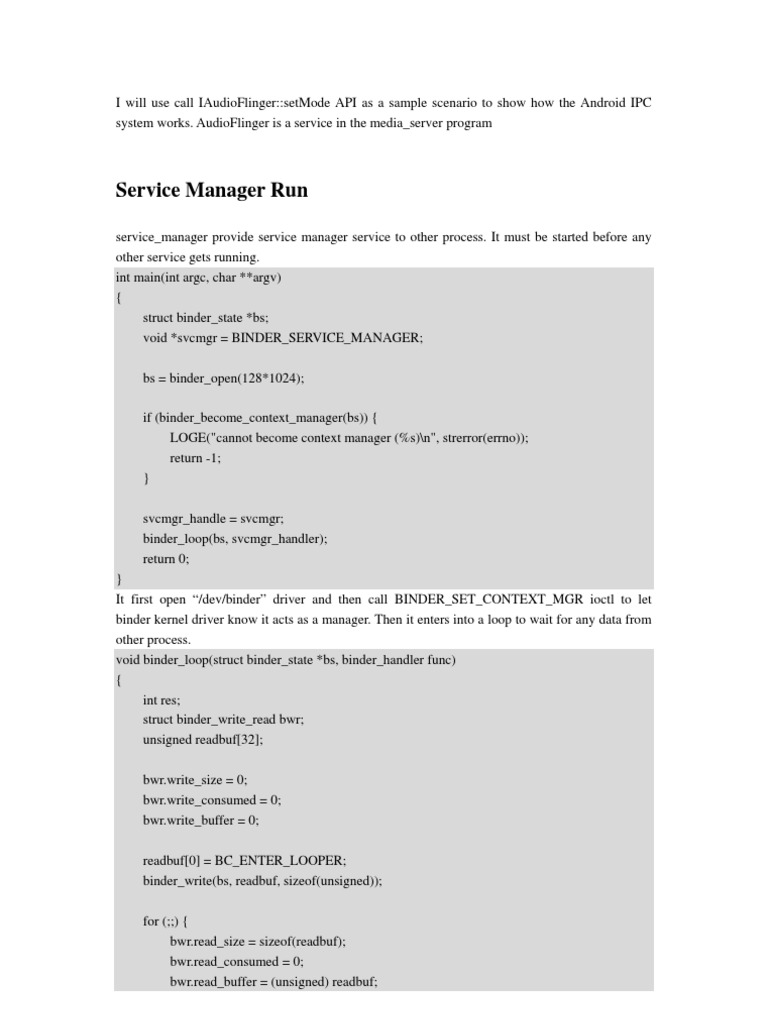 I will use call IAudioFlinger::setMode API as a sample scenario to show how the Android IPC system works. AudioFlinger is a service in the media_server program

Service Manager Run

service_manager provide service manager service to other process. It must be started before any other service gets running.

int main(int argc, char **argv)
{
	struct binder_state *bs;
	void *svcmgr = BINDER_SERVICE_MANAGER;

	bs = binder_open(128*1024);

	if (binder_become_context_manager(bs)) {
		LOGE("cannot become context manager (%s)\n", strerror(errno));
		return -1;
	}

	svcmgr_handle = svcmgr;
	binder_loop(bs, svcmgr_handler);
	return 0;
}

It first open “/dev/binder” driver and then call BINDER_SET_CONTEXT_MGR ioctl to let binder kernel driver know it acts as a manager. Then it enters into a loop to wait for any data from other process.

void binder_loop(struct binder_state *bs, binder_handler func)
{
	int res;
	struct binder_write_read bwr;
	unsigned readbuf[32];

	bwr.write_size = 0;
	bwr.write_consumed = 0;
	bwr.write_buffer = 0;

	readbuf[0] = BC_ENTER_LOOPER;
	binder_write(bs, readbuf, sizeof(unsigned));

	for (;;) {
		bwr.read_size = sizeof(readbuf);
		bwr.read_consumed = 0;
		bwr.read_buffer = (unsigned) readbuf;